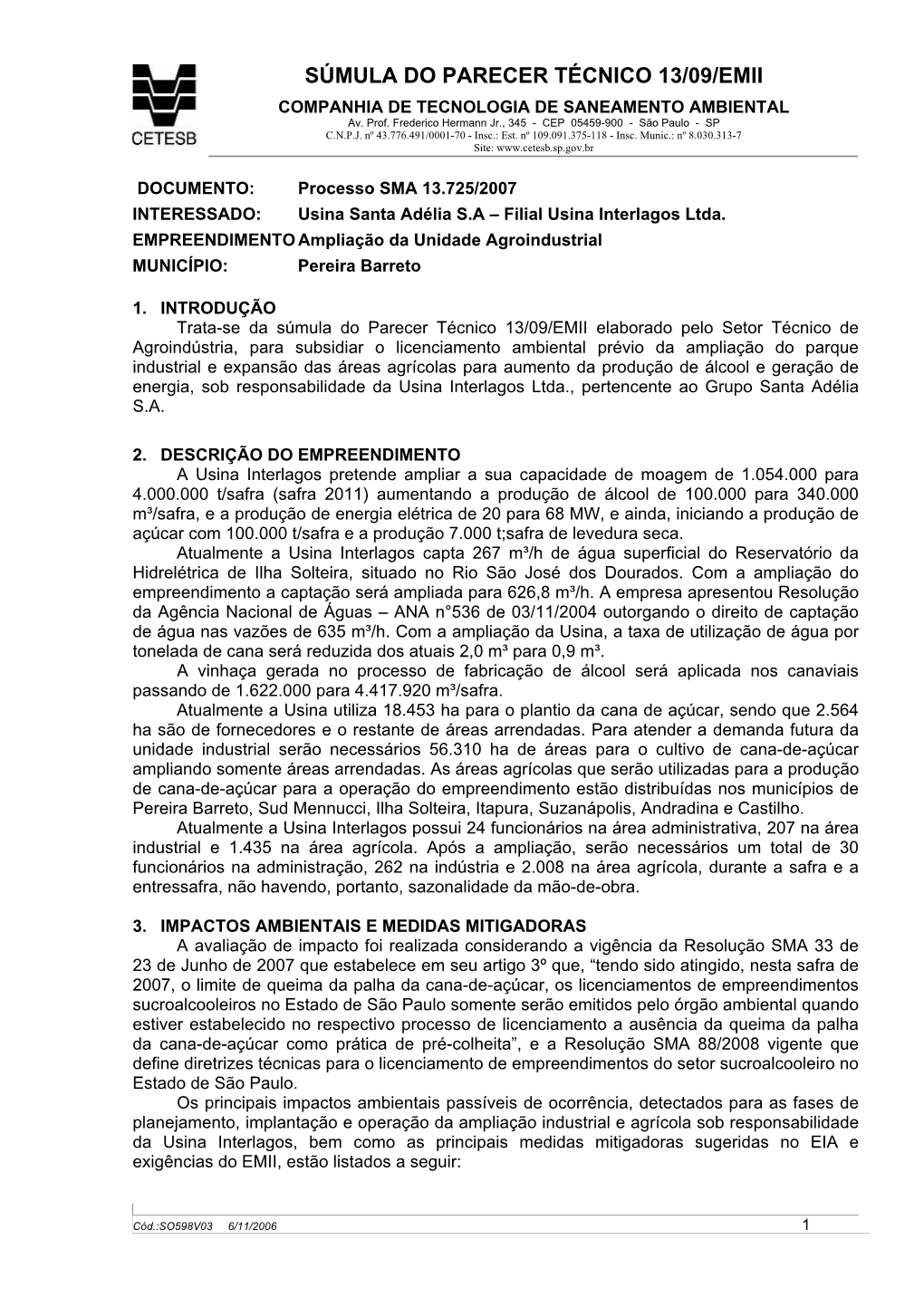 CETESB

SÚMULA DO PARECER TÉCNICO 13/09/EMII

COMPANHIA DE TECNOLOGIA DE SANEAMENTO AMBIENTAL
Av. Prof. Frederico Hermann Jr., 345 - CEP 05459-900 - São Paulo - SP
C.N.P.J. nº 43.776.491/0001-70 - Insc.: Est. nº 109.091.375-118 - Insc. Munic.: nº 8.030.313-7
Site: www.cetesb.sp.gov.br

DOCUMENTO: Processo SMA 13.725/2007
INTERESSADO: Usina Santa Adélia S.A – Filial Usina Interlagos Ltda.
EMPREENDIMENTO Ampliação da Unidade Agroindustrial
MUNICÍPIO: Pereira Barreto

1. INTRODUÇÃO
Trata-se da súmula do Parecer Técnico 13/09/EMII elaborado pelo Setor Técnico de Agroindústria, para subsidiar o licenciamento ambiental prévio da ampliação do parque industrial e expansão das áreas agrícolas para aumento da produção de álcool e geração de energia, sob responsabilidade da Usina Interlagos Ltda., pertencente ao Grupo Santa Adélia S.A.

2. DESCRIÇÃO DO EMPREENDIMENTO
A Usina Interlagos pretende ampliar a sua capacidade de moagem de 1.054.000 para 4.000.000 t/safra (safra 2011) aumentando a produção de álcool de 100.000 para 340.000 m³/safra, e a produção de energia elétrica de 20 para 68 MW, e ainda, iniciando a produção de açúcar com 100.000 t/safra e a produção 7.000 t;safra de levedura seca.
Atualmente a Usina Interlagos capta 267 m³/h de água superficial do Reservatório da Hidrelétrica de Ilha Solteira, situado no Rio São José dos Dourados. Com a ampliação do empreendimento a captação será ampliada para 626,8 m³/h. A empresa apresentou Resolução da Agência Nacional de Águas – ANA n°536 de 03/11/2004 outorgando o direito de captação de água nas vazões de 635 m³/h. Com a ampliação da Usina, a taxa de utilização de água por tonelada de cana será reduzida dos atuais 2,0 m³ para 0,9 m³.
A vinhaça gerada no processo de fabricação de álcool será aplicada nos canaviais passando de 1.622.000 para 4.417.920 m³/safra.
Atualmente a Usina utiliza 18.453 ha para o plantio da cana de açúcar, sendo que 2.564 ha são de fornecedores e o restante de áreas arrendadas. Para atender a demanda futura da unidade industrial serão necessários 56.310 ha de áreas para o cultivo de cana-de-açúcar ampliando somente áreas arrendadas. As áreas agrícolas que serão utilizadas para a produção de cana-de-açúcar para a operação do empreendimento estão distribuídas nos municípios de Pereira Barreto, Sud Mennucci, Ilha Solteira, Itapura, Suzanápolis, Andradina e Castilho.
Atualmente a Usina Interlagos possui 24 funcionários na área administrativa, 207 na área industrial e 1.435 na área agrícola. Após a ampliação, serão necessários um total de 30 funcionários na administração, 262 na indústria e 2.008 na área agrícola, durante a safra e a entressafra, não havendo, portanto, sazonalidade da mão-de-obra.

3. IMPACTOS AMBIENTAIS E MEDIDAS MITIGADORAS
A avaliação de impacto foi realizada considerando a vigência da Resolução SMA 33 de 23 de Junho de 2007 que estabelece em seu artigo 3º que, “tendo sido atingido, nesta safra de 2007, o limite de queima da palha da cana-de-açúcar, os licenciamentos de empreendimentos sucroalcooleiros no Estado de São Paulo somente serão emitidos pelo órgão ambiental quando estiver estabelecido no respectivo processo de licenciamento a ausência da queima da palha da cana-de-açúcar como prática de pré-colheita”, e a Resolução SMA 88/2008 vigente que define diretrizes técnicas para o licenciamento de empreendimentos do setor sucroalcooleiro no Estado de São Paulo.
Os principais impactos ambientais passíveis de ocorrência, detectados para as fases de planejamento, implantação e operação da ampliação industrial e agrícola sob responsabilidade da Usina Interlagos, bem como as principais medidas mitigadoras sugeridas no EIA e exigências do EMII, estão listados a seguir:

Cód.:SO598V03 6/11/2006 1